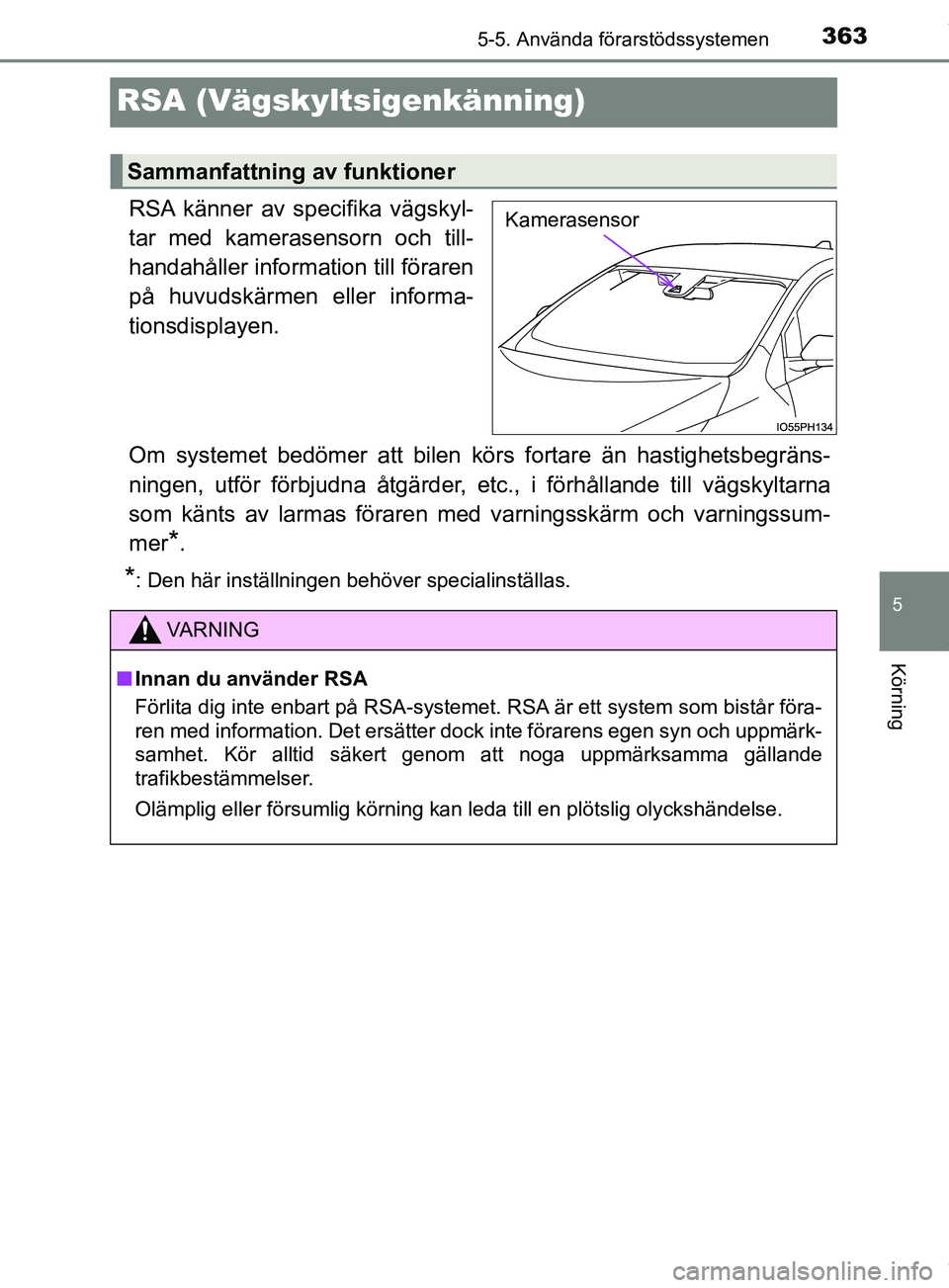 5-5. Använda förarstödssystemen 363

RSA (Vägskyltsigenkänning)

Sammanfattning av funktioner

RSA känner av specifika vägskyltar med kamerasensorn och tillhandahåller information till föraren på huvudskärmen eller informationsdisplayen.

Kamerasensor

IO55PH134

Om systemet bedömer att bilen körs fortare än hastighetsbegränsningen, utför förbjudna åtgärder, etc., i förhållande till vägskyltarna som känts av larmas föraren med varningsskärm och varningssummer*.

*: Den här inställningen behöver specialinställas.

VARNING

■ Innan du använder RSA

Förlita dig inte enbart på RSA-systemet. RSA är ett system som bistår föraren med information. Det ersätter dock inte förarens egen syn och uppmärksamhet. Kör alltid säkert genom att noga uppmärksamma gällande trafikbestämmelser.

Olämplig eller försumlig körning kan leda till en plötslig olyckshändelse.

5

Körning

carmanualsonline.info